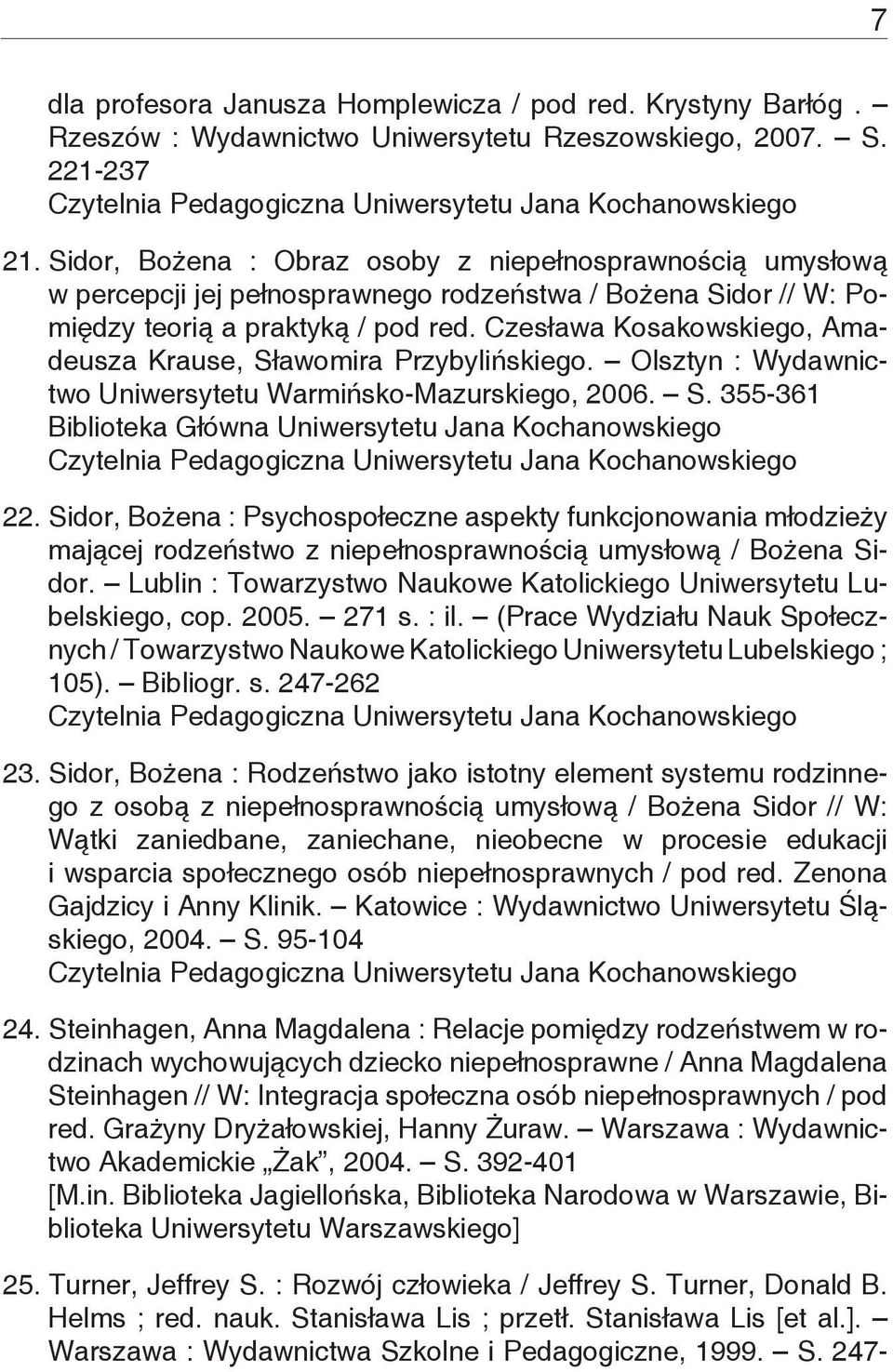 7

dla profesora Janusza Homplewicza / pod red. Krystyny Barłóg . – Rzeszów : Wydawnictwo Uniwersytetu Rzeszowskiego, 2007. – S. 221-237
Czytelnia Pedagogiczna Uniwersytetu Jana Kochanowskiego

21. Sidor, Bożena : Obraz osoby z niepełnosprawnością umysłową w percepcji jej pełnosprawnego rodzeństwa / Bożena Sidor // W: Pomiędzy teorią a praktyką / pod red. Czesława Kosakowskiego, Amadeusza Krause, Sławomira Przybylińskiego. – Olsztyn : Wydawnictwo Uniwersytetu Warmińsko-Mazurskiego, 2006. – S. 355-361
Biblioteka Główna Uniwersytetu Jana Kochanowskiego
Czytelnia Pedagogiczna Uniwersytetu Jana Kochanowskiego

22. Sidor, Bożena : Psychospołeczne aspekty funkcjonowania młodzieży mającej rodzeństwo z niepełnosprawnością umysłową / Bożena Sidor. – Lublin : Towarzystwo Naukowe Katolickiego Uniwersytetu Lubelskiego, cop. 2005. – 271 s. : il. – (Prace Wydziału Nauk Społecznych / Towarzystwo Naukowe Katolickiego Uniwersytetu Lubelskiego ; 105). – Bibliogr. s. 247-262
Czytelnia Pedagogiczna Uniwersytetu Jana Kochanowskiego

23. Sidor, Bożena : Rodzeństwo jako istotny element systemu rodzinnego z osobą z niepełnosprawnością umysłową / Bożena Sidor // W: Wątki zaniedbane, zaniechane, nieobecne w procesie edukacji i wsparcia społecznego osób niepełnosprawnych / pod red. Zenona Gajdzicy i Anny Klinik. – Katowice : Wydawnictwo Uniwersytetu Śląskiego, 2004. – S. 95-104
Czytelnia Pedagogiczna Uniwersytetu Jana Kochanowskiego

24. Steinhagen, Anna Magdalena : Relacje pomiędzy rodzeństwem w rodzinach wychowujących dziecko niepełnosprawne / Anna Magdalena Steinhagen // W: Integracja społeczna osób niepełnosprawnych / pod red. Grażyny Dryżałowskiej, Hanny Żuraw. – Warszawa : Wydawnictwo Akademickie „Żak”, 2004. – S. 392-401
[M.in. Biblioteka Jagiellońska, Biblioteka Narodowa w Warszawie, Biblioteka Uniwersytetu Warszawskiego]

25. Turner, Jeffrey S. : Rozwój człowieka / Jeffrey S. Turner, Donald B. Helms ; red. nauk. Stanisława Lis ; przetł. Stanisława Lis [et al.]. – Warszawa : Wydawnictwa Szkolne i Pedagogiczne, 1999. – S. 247-